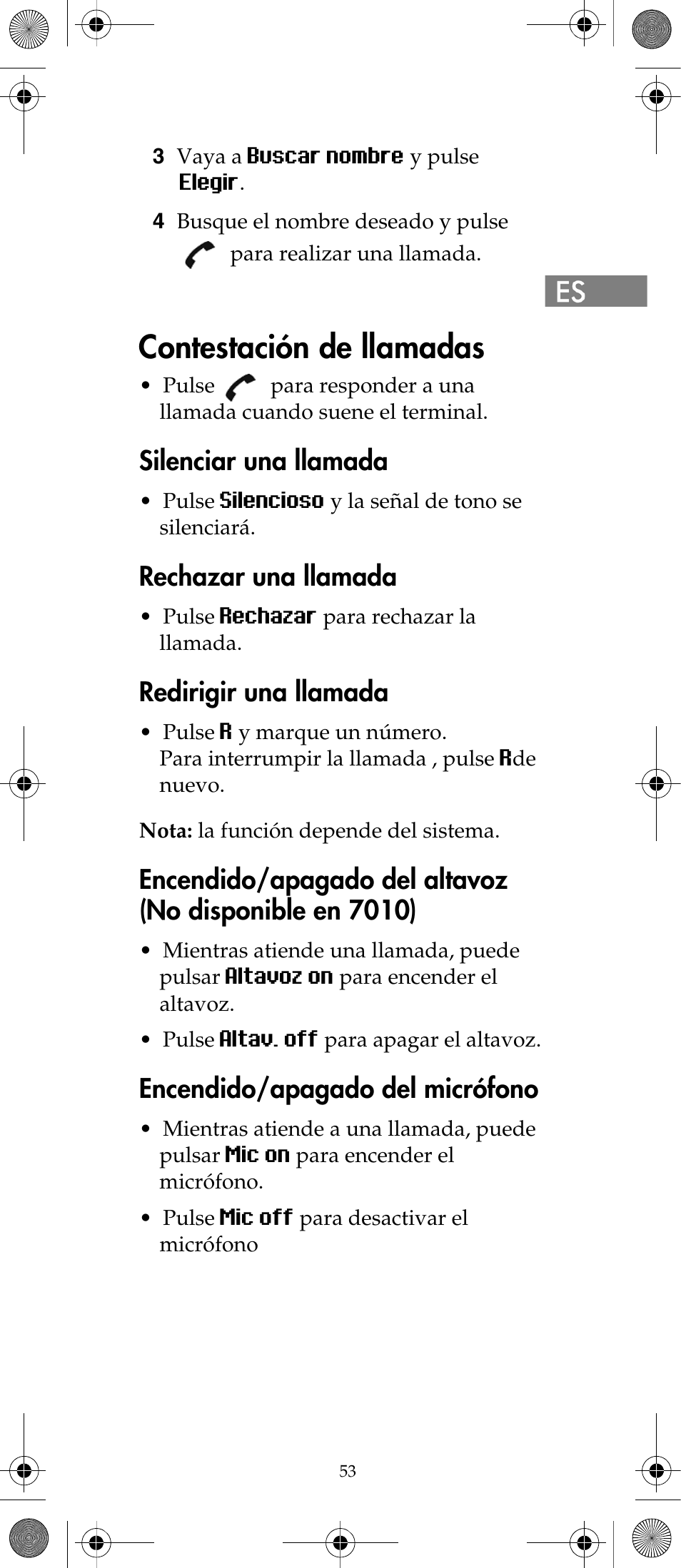 3 Vaya a Buscar nombre y pulse Elegir.

4 Busque el nombre deseado y pulse para realizar una llamada.

ES

Contestación de llamadas

• Pulse para responder a una llamada cuando suene el terminal.

Silenciar una llamada

• Pulse Silencioso y la señal de tono se silenciará.

Rechazar una llamada

• Pulse Rechazar para rechazar la llamada.

Redirigir una llamada

• Pulse R y marque un número. Para interrumpir la llamada , pulse Rde nuevo.

Nota: la función depende del sistema.

Encendido/apagado del altavoz (No disponible en 7010)

• Mientras atiende una llamada, puede pulsar Altavoz on para encender el altavoz.

• Pulse Altav. off para apagar el altavoz.

Encendido/apagado del micrófono

• Mientras atiende a una llamada, puede pulsar Mic on para encender el micrófono.

• Pulse Mic off para desactivar el micrófono

53